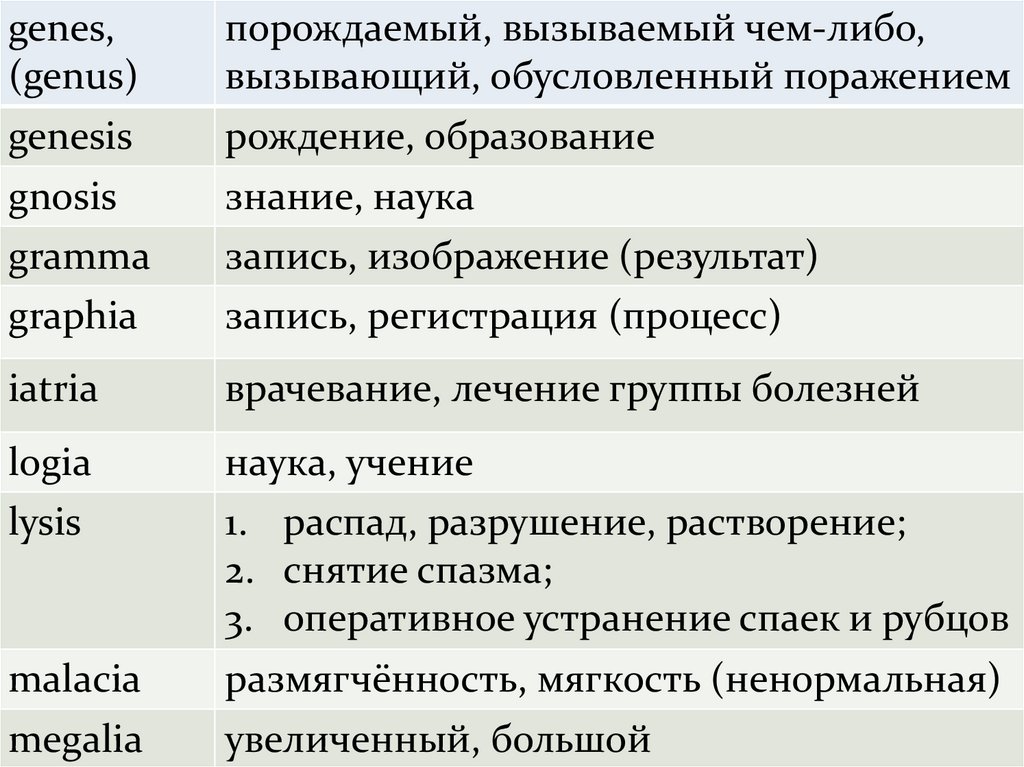 | genes, (genus) | порождаемый, вызываемый чем-либо, вызывающий, обусловленный поражением |
|---|---|
| genesis | рождение, образование |
| gnosis | знание, наука |
| gramma | запись, изображение (результат) |
| graphia | запись, регистрация (процесс) |
| iatria | врачевание, лечение группы болезней |
| logia | наука, учение |
| lysis | 1. распад, разрушение, растворение; 2. снятие спазма; 3. оперативное устранение спаек и рубцов |
| malacia | размягчённость, мягкость (ненормальная) |
| megalia | увеличенный, большой |